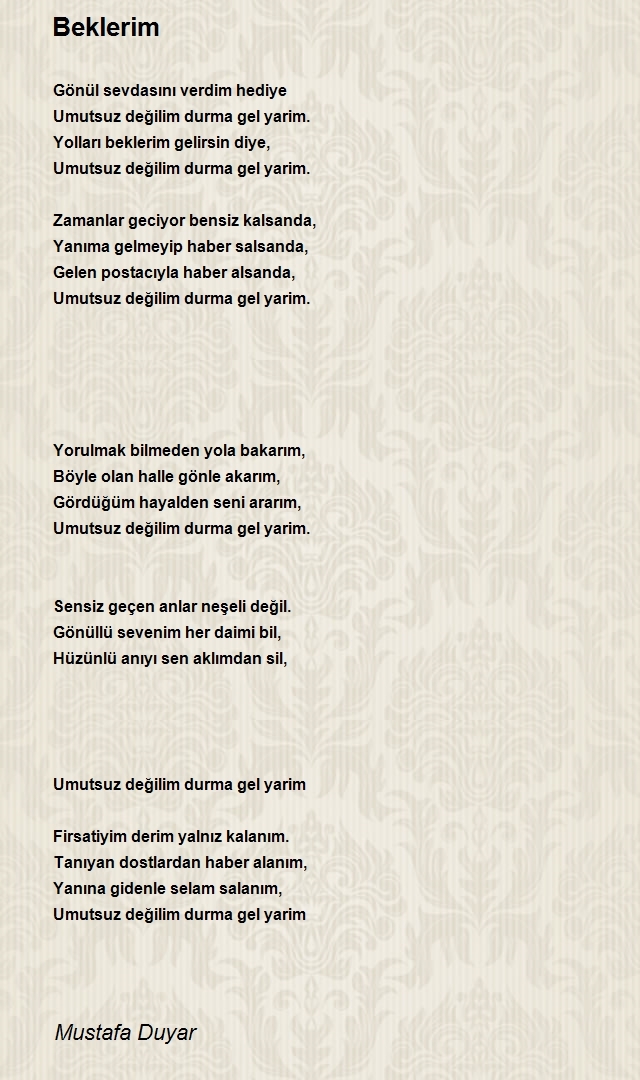 Beklerim

Gönül sevdasını verdim hediye
Umutsuz değilim durma gel yarim.
Yolları beklerim gelirsin diye,
Umutsuz değilim durma gel yarim.

Zamanlar geciyor bensiz kalsanda,
Yanıma gelmeyip haber salsanda,
Gelen postacıyla haber alsanda,
Umutsuz değilim durma gel yarim.

Yorulmak bilmeden yola bakarım,
Böyle olan halle gönle akarım,
Gördüğüm hayalden seni ararım,
Umutsuz değilim durma gel yarim.

Sensiz geçen anlar neşeli değil.
Gönüllü sevenim her daimi bil,
Hüzünlü anıyı sen aklımdan sil,

Umutsuz değilim durma gel yarim

Firsatiyim derim yalnız kalanım.
Tanıyan dostlardan haber alanım,
Yanına gidenle selam salanım,
Umutsuz değilim durma gel yarim

Mustafa Duyar